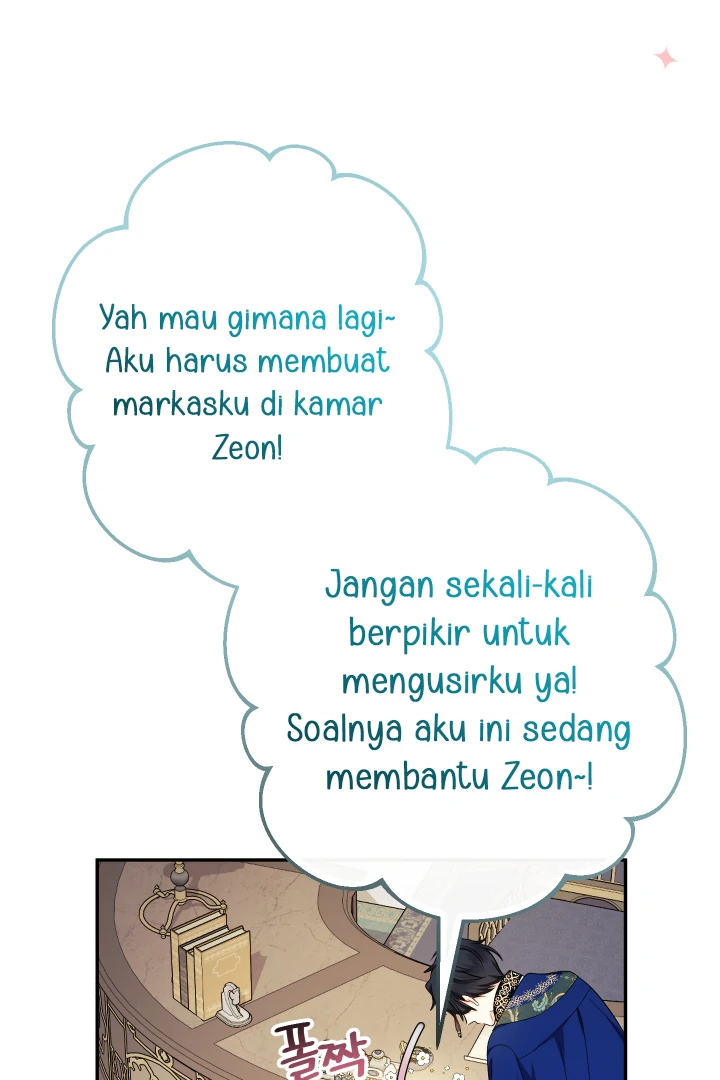 Yah mau gimana lagi~ Aku harus membuat markasku di kamar Zeon!

Jangan sekali-kali berpikir untuk mengusirku ya! Soalnya aku ini sedang membantu Zeon~!

폴짝